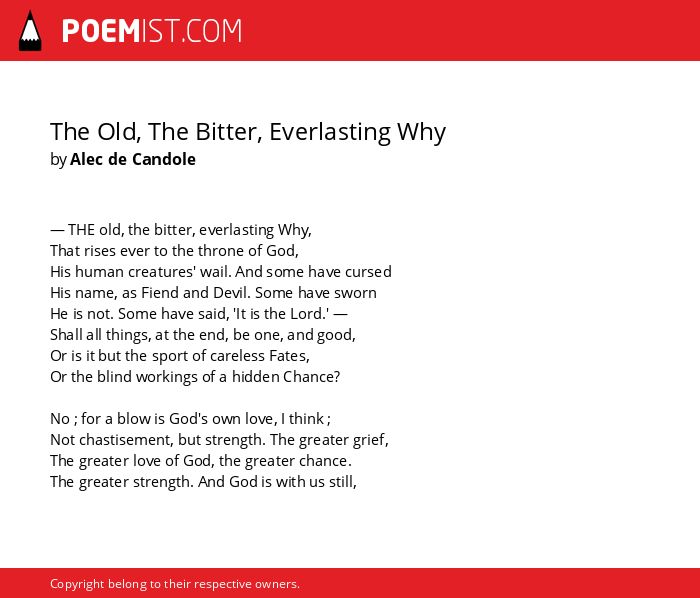 POEMIST.COM

The Old, The Bitter, Everlasting Why
by Alec de Candole

— THE old, the bitter, everlasting Why,
That rises ever to the throne of God,
His human creatures' wail. And some have cursed
His name, as Fiend and Devil. Some have sworn
He is not. Some have said, 'It is the Lord.' —
Shall all things, at the end, be one, and good,
Or is it but the sport of careless Fates,
Or the blind workings of a hidden Chance?

No ; for a blow is God's own love, I think ;
Not chastisement, but strength. The greater grief,
The greater love of God, the greater chance.
The greater strength. And God is with us still,

Copyright belong to their respective owners.